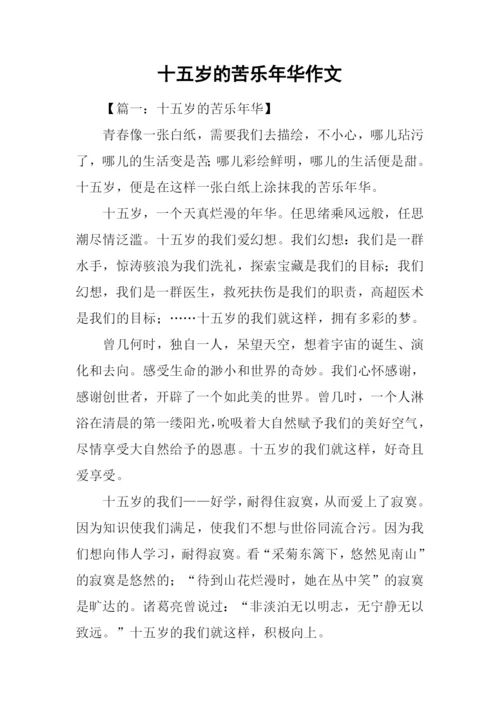 十五岁的苦乐年华作文

【篇一：十五岁的苦乐年华】

青春像一张白纸，需要我们去描绘，不小心，哪儿玷污了，哪儿的生活变是苦;哪儿彩绘鲜明，哪儿的生活便是甜。十五岁，便是在这样一张白纸上涂抹我的苦乐年华。

十五岁，一个天真烂漫的年华。任思绪乘风远般，任思潮尽情泛滥。十五岁的我们爱幻想。我们幻想：我们是一群水手，惊涛骇浪为我们洗礼，探索宝藏是我们的目标；我们幻想，我们是一群医生，救死扶伤是我们的职责，高超医术是我们的目标；……十五岁的我们就这样，拥有多彩的梦。

曾几何时，独自一人，呆望天空，想着宇宙的诞生、演化和去向。感受生命的渺小和世界的奇妙。我们心怀感谢，感谢创世者，开辟了一个如此美的世界。曾几时，一个人淋浴在清晨的第一缕阳光，吮吸着大自然赋予我们的美好空气，尽情享受大自然给予的恩惠。十五岁的我们就这样，好奇且爱享受。

十五岁的我们——好学，耐得住寂寞，从而爱上了寂寞。因为知识使我们满足，使我们不想与世俗同流合污。因为我们想向伟人学习，耐得寂寞。看“采菊东篱下，悠然见南山”的寂寞是悠然的；“待到山花烂漫时，她在丛中笑”的寂寞是旷达的。诸葛亮曾说过：“非淡泊无以明志，无宁静无以致远。”十五岁的我们就这样，积极向上。